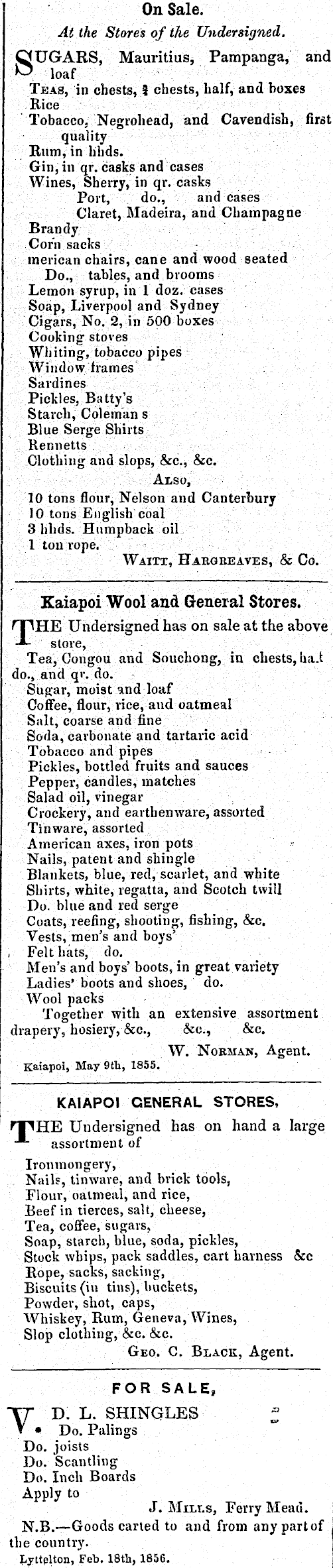 On Sale.

At the Stores of the Undersigned.

SUGARS, Mauritius, Pampanga, and loaf
Teas, in chests, ¾ chests, half, and boxes
Rice
Tobacco, Negrohead, and Cavendish, first quality
Rum, in hhds.
Gin, in qr. casks and cases
Wines, Sherry, in qr. casks
Port, do., and cases
Claret, Madeira, and Champagne
Brandy
Corn sacks
merican chairs, cane and wood seated
Do., tables, and brooms
Lemon syrup, in 1 doz. cases
Soap, Liverpool and Sydney
Cigars, No. 2, in 500 boxes
Cooking stoves
Whiting, tobacco pipes
Window frames
Sardines
Pickles, Batty's
Starch, Coleman s
Blue Serge Shirts
Rennetts
Clothing and slops, &c., &c.

Also,
10 tons flour, Nelson and Canterbury
10 tons English coal
3 hhds. Humpback oil
1 ton rope.

Waitt, Hargreaves, & Co.

Kaiapoi Wool and General Stores.

THE Undersigned has on sale at the above store,
Tea, Congou and Souchong, in chests, ha.t do., and qr. do.
Sugar, moist and loaf
Coffee, flour, rice, and oatmeal
Salt, coarse and fine
Soda, carbonate and tartaric acid
Tobacco and pipes
Pickles, bottled fruits and sauces
Pepper, candles, matches
Salad oil, vinegar
Crockery, and earthenware, assorted
Tinware, assorted
American axes, iron pots
Nails, patent and shingle
Blankets, blue, red, scarlet, and white
Shirts, white, regatta, and Scotch twill
Do. blue and red serge
Coats, reefing, shooting, fishing, &c.
Vests, men's and boys'
Felt hats, do.
Men's and boys' boots, in great variety
Ladies' boots and shoes, do.
Wool packs
Together with an extensive assortment drapery, hosiery, &c., &c., &c.

W. Norman, Agent.

Kaiapoi, May 9th, 1855.

KAIAPOI GENERAL STORES,

THE Undersigned has on hand a large assortment of
Ironmongery,
Nails, tinware, and brick tools,
Flour, oatmeal, and rice,
Beef in tierces, salt, cheese,
Tea, coffee, sugars,
Soap, starch, blue, soda, pickles,
Stock whips, pack saddles, cart harness &c
Rope, sacks, sacking,
Biscuits (in tins), buckets,
Powder, shot, caps,
Whiskey, Rum, Geneva, Wines,
Slop clothing, &c. &c.

Geo. C. Black, Agent.

FOR SALE,

V. D. L. SHINGLES
Do. Palings
Do. joists
Do. Scantling
Do. Inch Boards
Apply to

J. Mills, Ferry Mead.

N.B.—Goods carted to and from any part of the country.

Lyttelton, Feb. 18th, 1856.